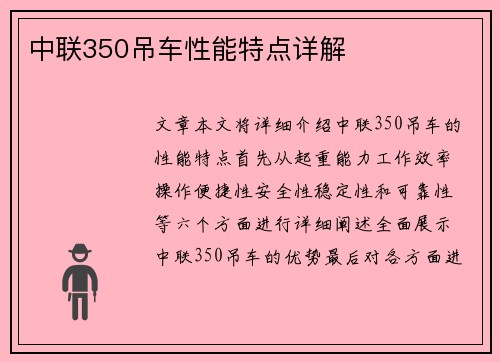 中联350吊车性能特点详解

文章本文将详细介绍中联350吊车的性能特点首先从起重能力工作效率操作便捷性安全性稳定性和可靠性等六个方面进行详细阐述全面展示中联350吊车的优势最后对各方面进